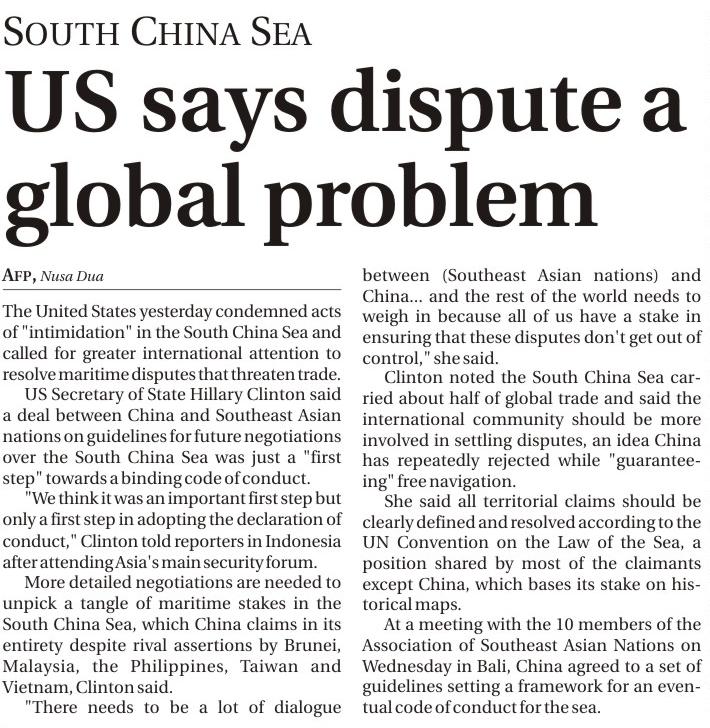 SOUTH CHINA SEA

US says dispute a global problem

AFP, Nusa Dua

The United States yesterday condemned acts of "intimidation" in the South China Sea and called for greater international attention to resolve maritime disputes that threaten trade.

US Secretary of State Hillary Clinton said a deal between China and Southeast Asian nations on guidelines for future negotiations over the South China Sea was just a "first step" towards a binding code of conduct.

"We think it was an important first step but only a first step in adopting the declaration of conduct," Clinton told reporters in Indonesia after attending Asia's main security forum.

More detailed negotiations are needed to unpick a tangle of maritime stakes in the South China Sea, which China claims in its entirety despite rival assertions by Brunei, Malaysia, the Philippines, Taiwan and Vietnam, Clinton said.

"There needs to be a lot of dialogue between (Southeast Asian nations) and China... and the rest of the world needs to weigh in because all of us have a stake in ensuring that these disputes don't get out of control," she said.

Clinton noted the South China Sea carried about half of global trade and said the international community should be more involved in settling disputes, an idea China has repeatedly rejected while "guaranteeing" free navigation.

She said all territorial claims should be clearly defined and resolved according to the UN Convention on the Law of the Sea, a position shared by most of the claimants except China, which bases its stake on historical maps.

At a meeting with the 10 members of the Association of Southeast Asian Nations on Wednesday in Bali, China agreed to a set of guidelines setting a framework for an eventual code of conduct for the sea.